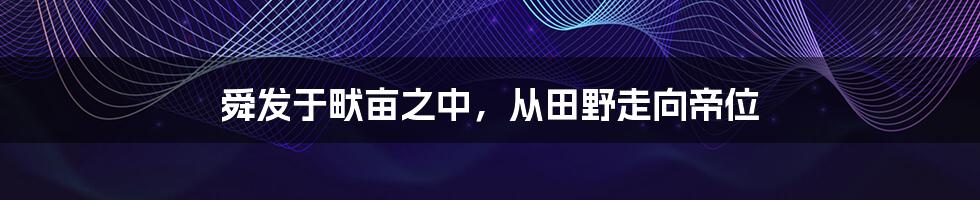 舜发于畎亩之中，从田野走向帝位